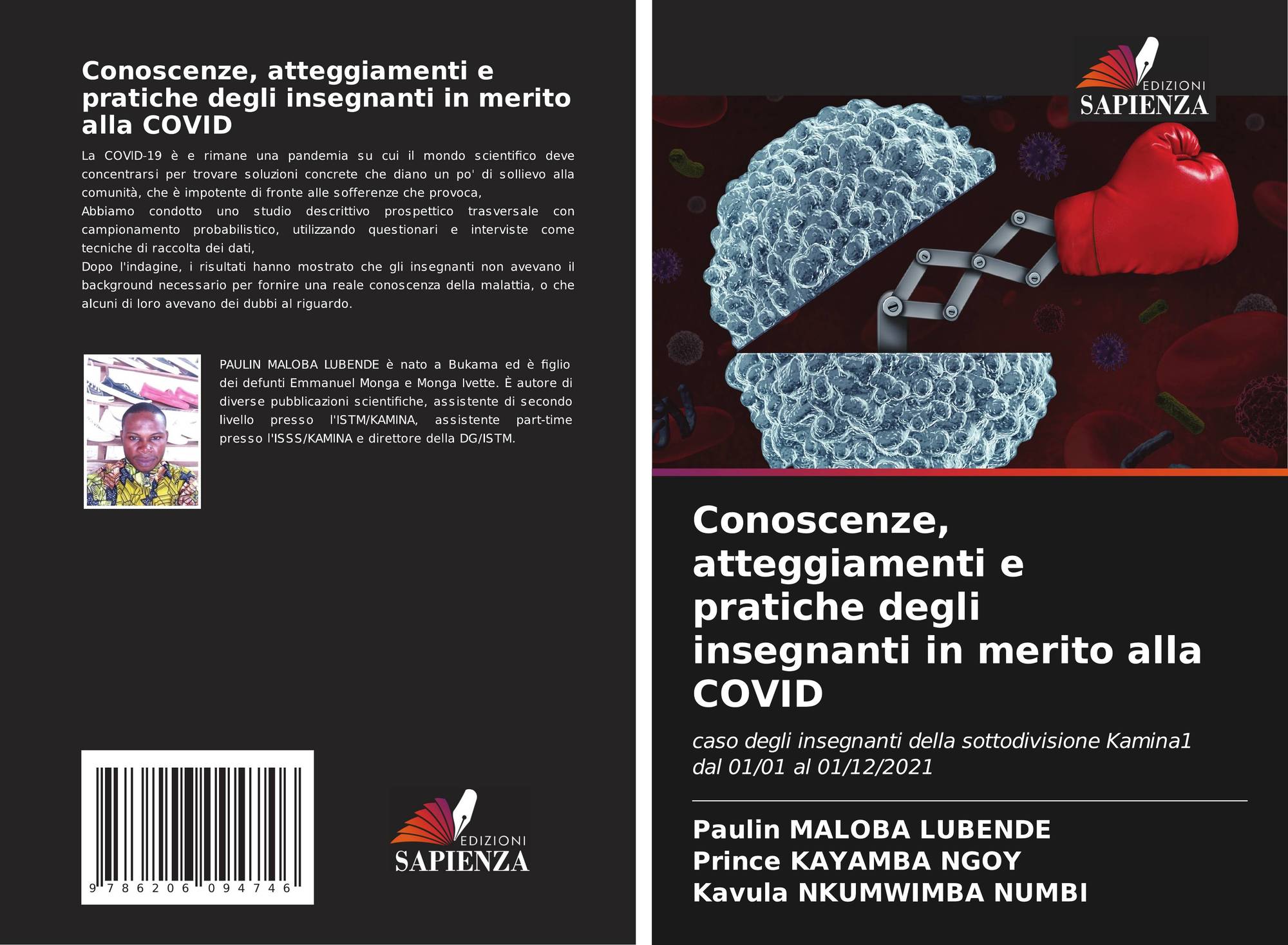 Conoscenze, atteggiamenti e pratiche degli insegnanti in merito alla COVID

La COVID-19 è e rimane una pandemia su cui il mondo scientifico deve concentrarsi per trovare soluzioni concrete che diano un po' di sollievo alla comunità, che è impotente di fronte alle sofferenze che provoca,
Abbiamo condotto uno studio descrittivo prospettico trasversale con campionamento probabilistico, utilizzando questionari e interviste come tecniche di raccolta dei dati,
Dopo l'indagine, i risultati hanno mostrato che gli insegnanti non avevano il background necessario per fornire una reale conoscenza della malattia, o che alcuni di loro avevano dei dubbi al riguardo.

PAULIN MALOBA LUBENDE è nato a Bukama ed è figlio dei defunti Emmanuel Monga e Monga Ivette. È autore di diverse pubblicazioni scientifiche, assistente di secondo livello presso l'ISTM/KAMINA, assistente part-time presso l'ISSS/KAMINA e direttore della DG/ISTM.

9 786206 094746

EDIZIONI
SAPIENZA

EDIZIONI
SAPIENZA

Conoscenze, atteggiamenti e pratiche degli insegnanti in merito alla COVID

caso degli insegnanti della sottodivisione Kamina1 dal 01/01 al 01/12/2021

Paulin MALOBA LUBENDE
Prince KAYAMBA NGOY
Kavula NKUMWIMBA NUMBI